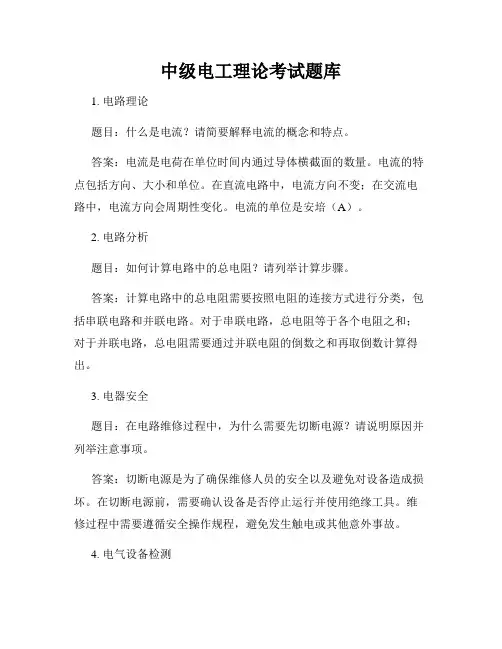 中级电工理论考试题库

1. 电路理论

题目：什么是电流？请简要解释电流的概念和特点。

答案：电流是电荷在单位时间内通过导体横截面的数量。电流的特点包括方向、大小和单位。在直流电路中，电流方向不变；在交流电路中，电流方向会周期性变化。电流的单位是安培（A）。

2. 电路分析

题目：如何计算电路中的总电阻？请列举计算步骤。

答案：计算电路中的总电阻需要按照电阻的连接方式进行分类，包括串联电路和并联电路。对于串联电路，总电阻等于各个电阻之和；对于并联电路，总电阻需要通过并联电阻的倒数之和再取倒数计算得出。

3. 电器安全

题目：在电路维修过程中，为什么需要先切断电源？请说明原因并列举注意事项。

答案：切断电源是为了确保维修人员的安全以及避免对设备造成损坏。在切断电源前，需要确认设备是否停止运行并使用绝缘工具。维修过程中需要遵循安全操作规程，避免发生触电或其他意外事故。

4. 电气设备检测